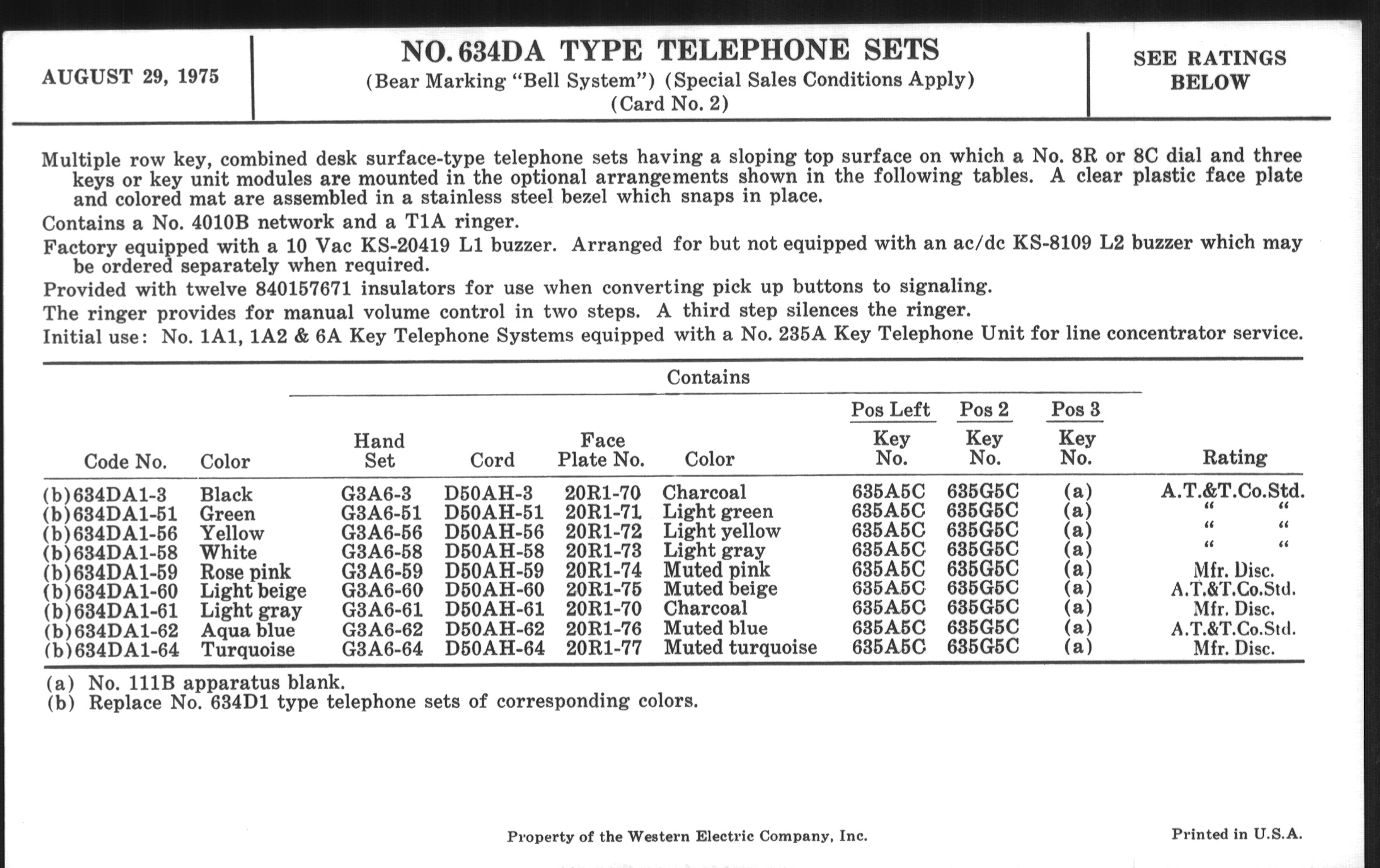 AUGUST 29, 1975

NO. 634DA TYPE TELEPHONE SETS
(Bear Marking "Bell System") (Special Sales Conditions Apply)
(Card No. 2)

SEE RATINGS BELOW

Multiple row key, combined desk surface-type telephone sets having a sloping top surface on which a No. 8R or 8C dial and three keys or key unit modules are mounted in the optional arrangements shown in the following tables. A clear plastic face plate and colored mat are assembled in a stainless steel bezel which snaps in place.

Contains a No. 4010B network and a T1A ringer.

Factory equipped with a 10 Vac KS-20419 L1 buzzer. Arranged for but not equipped with an ac/dc KS-8109 L2 buzzer which may be ordered separately when required.

Provided with twelve 840157671 insulators for use when converting pick up buttons to signaling.

The ringer provides for manual volume control in two steps. A third step silences the ringer.

Initial use: No. 1A1, 1A2 & 6A Key Telephone Systems equipped with a No. 235A Key Telephone Unit for line concentrator service.

Contains

| Code No. | Color | Hand Set | Cord | Face Plate No. | Color | Pos Left Key No. | Pos 2 Key No. | Pos 3 Key No. | Rating |
|---|---|---|---|---|---|---|---|---|---|
| (b)634DA1-3 | Black | G3A6-3 | D50AH-3 | 20R1-70 | Charcoal | 635A5C | 635G5C | (a) | A.T.&T.Co.Std. |
| (b)634DA1-51 | Green | G3A6-51 | D50AH-51 | 20R1-71 | Light green | 635A5C | 635G5C | (a) | " " |
| (b)634DA1-56 | Yellow | G3A6-56 | D50AH-56 | 20R1-72 | Light yellow | 635A5C | 635G5C | (a) | " " |
| (b)634DA1-58 | White | G3A6-58 | D50AH-58 | 20R1-73 | Light gray | 635A5C | 635G5C | (a) | " " |
| (b)634DA1-59 | Rose pink | G3A6-59 | D50AH-59 | 20R1-74 | Muted pink | 635A5C | 635G5C | (a) | Mfr. Disc. |
| (b)634DA1-60 | Light beige | G3A6-60 | D50AH-60 | 20R1-75 | Muted beige | 635A5C | 635G5C | (a) | A.T.&T.Co.Std. |
| (b)634DA1-61 | Light gray | G3A6-61 | D50AH-61 | 20R1-70 | Charcoal | 635A5C | 635G5C | (a) | Mfr. Disc. |
| (b)634DA1-62 | Aqua blue | G3A6-62 | D50AH-62 | 20R1-76 | Muted blue | 635A5C | 635G5C | (a) | A.T.&T.Co.Std. |
| (b)634DA1-64 | Turquoise | G3A6-64 | D50AH-64 | 20R1-77 | Muted turquoise | 635A5C | 635G5C | (a) | Mfr. Disc. |

(a) No. 111B apparatus blank.
(b) Replace No. 634D1 type telephone sets of corresponding colors.

Property of the Western Electric Company, Inc.

Printed in U.S.A.